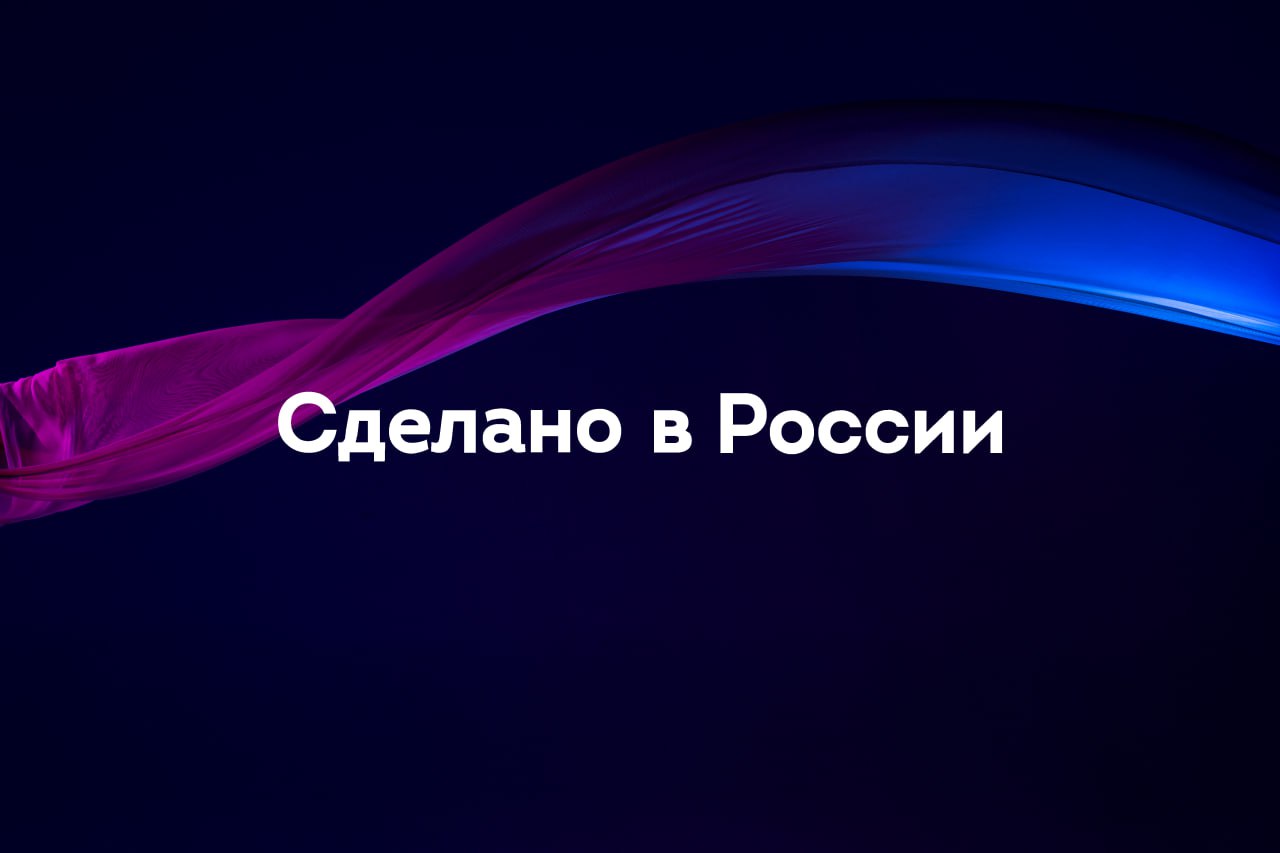 Сделано в России